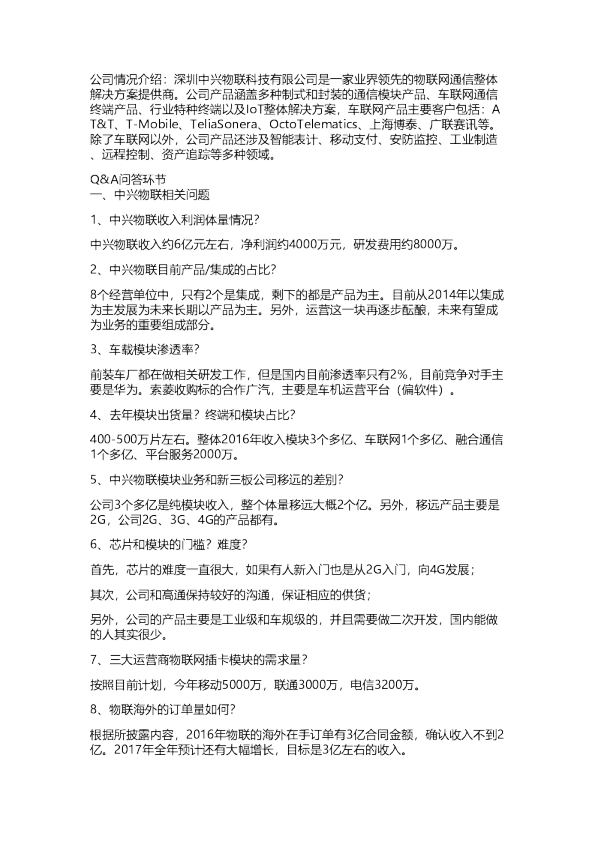 公司情况介绍：深圳中兴物联科技有限公司是一家业界领先的物联网通信整体解决方案提供商。公司产品涵盖多种制式和封装的通信模块产品、车联网通信终端产品、行业特种终端以及IoT整体解决方案，车联网产品主要客户包括：AT&T、T-Mobile、TeliaSonera、OctoTelematics、上海博泰、广联赛讯等。除了车联网以外，公司产品还涉及智能表计、移动支付、安防监控、工业制造、远程控制、资产追踪等多种领域。

Q&A问答环节
一、中兴物联相关问题

1、中兴物联收入利润体量情况？

中兴物联收入约6亿元左右，净利润约4000万元，研发费用约8000万。

2、中兴物联目前产品/集成的占比？

8个经营单位中，只有2个是集成，剩下的都是产品为主。目前从2014年以集成为主发展为未来长期以产品为主。另外，运营这一块再逐步酝酿，未来有望成为业务的重要组成部分。

3、车载模块渗透率？

前装车厂都在做相关研发工作，但是国内目前渗透率只有2%，目前竞争对手主要是华为。索菱收购标的合作广汽，主要是车机运营平台（偏软件）。

4、去年模块出货量？终端和模块占比？

400-500万片左右。整体2016年收入模块3个多亿、车联网1个多亿、融合通信1个多亿、平台服务2000万。

5、中兴物联模块业务和新三板公司移远的差别？

公司3个多亿是纯模块收入，整个体量移远大概2个亿。另外，移远产品主要是2G，公司2G、3G、4G的产品都有。

6、芯片和模块的门槛？难度？

首先，芯片的难度一直很大，如果有人新入门也是从2G入门，向4G发展；

其次，公司和高通保持较好的沟通，保证相应的供货；

另外，公司的产品主要是工业级和车规级的，并且需要做二次开发，国内能做的人其实很少。

7、三大运营商物联网插卡模块的需求量？

按照目前计划，今年移动5000万，联通3000万，电信3200万。

8、物联海外的订单量如何？

根据所披露内容，2016年物联的海外在手订单有3亿合同金额，确认收入不到2亿。2017年全年预计还有大幅增长，目标是3亿左右的收入。